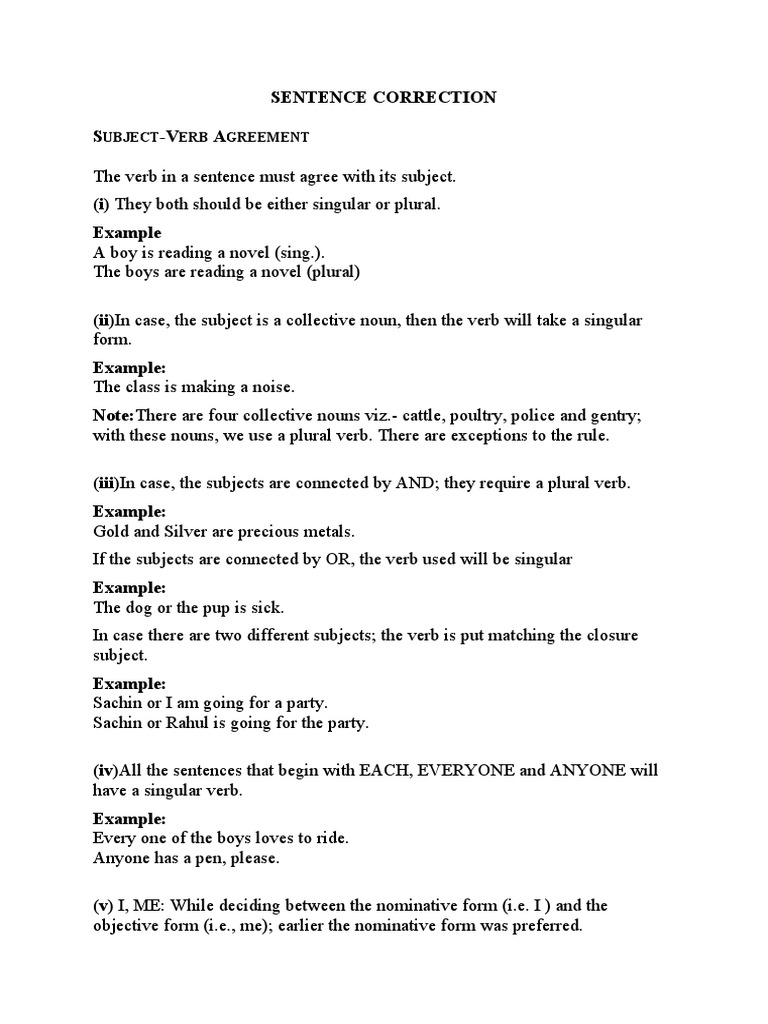 SENTENCE CORRECTION

SUBJECT-VERB AGREEMENT

The verb in a sentence must agree with its subject.

(i) They both should be either singular or plural.

Example
A boy is reading a novel (sing.).
The boys are reading a novel (plural)

(ii)In case, the subject is a collective noun, then the verb will take a singular form.

Example:
The class is making a noise.

Note:There are four collective nouns viz.- cattle, poultry, police and gentry; with these nouns, we use a plural verb. There are exceptions to the rule.

(iii)In case, the subjects are connected by AND; they require a plural verb.

Example:
Gold and Silver are precious metals.

If the subjects are connected by OR, the verb used will be singular

Example:
The dog or the pup is sick.

In case there are two different subjects; the verb is put matching the closure subject.

Example:
Sachin or I am going for a party.
Sachin or Rahul is going for the party.

(iv)All the sentences that begin with EACH, EVERYONE and ANYONE will have a singular verb.

Example:
Every one of the boys loves to ride.
Anyone has a pen, please.

(v) I, ME: While deciding between the nominative form (i.e. I ) and the objective form (i.e., me); earlier the nominative form was preferred.